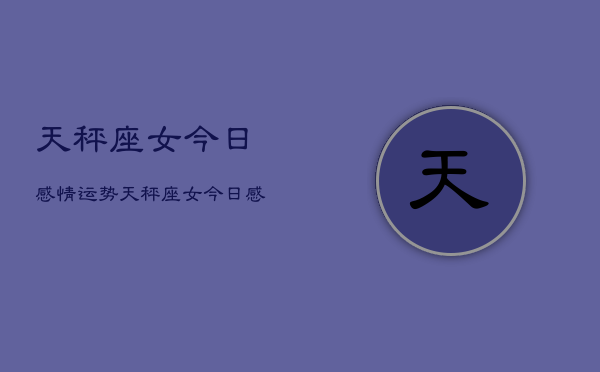 天秤座女今日

感情运势天秤座女今日感

天